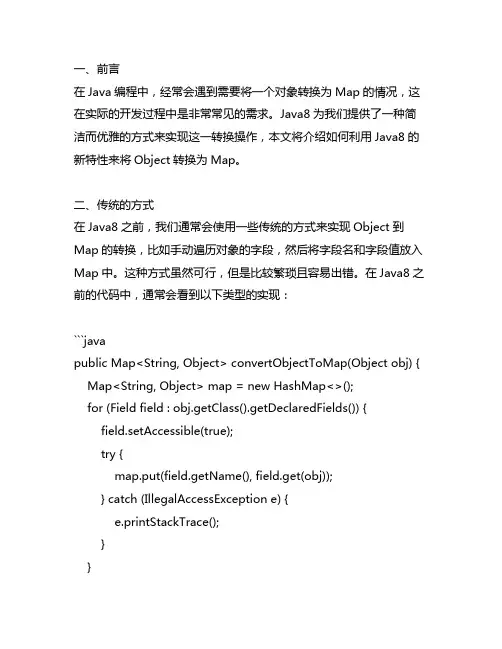 一、前言
在 Java 编程中，经常会遇到需要将一个对象转换为 Map 的情况，这在实际的开发过程中是非常常见的需求。Java8 为我们提供了一种简洁而优雅的方式来实现这一转换操作，本文将介绍如何利用 Java8 的新特性来将 Object 转换为 Map。

二、传统的方式
在 Java8 之前，我们通常会使用一些传统的方式来实现 Object 到 Map 的转换，比如手动遍历对象的字段，然后将字段名和字段值放入 Map 中。这种方式虽然可行，但是比较繁琐且容易出错。在 Java8 之前的代码中，通常会看到以下类型的实现：

```java
public Map<String, Object> convertObjectToMap(Object obj) {
    Map<String, Object> map = new HashMap<>();
    for (Field field : obj.getClass().getDeclaredFields()) {
        field.setAccessible(true);
        try {
            map.put(field.getName(), field.get(obj));
        } catch (IllegalAccessException e) {
            e.printStackTrace();
        }
    }